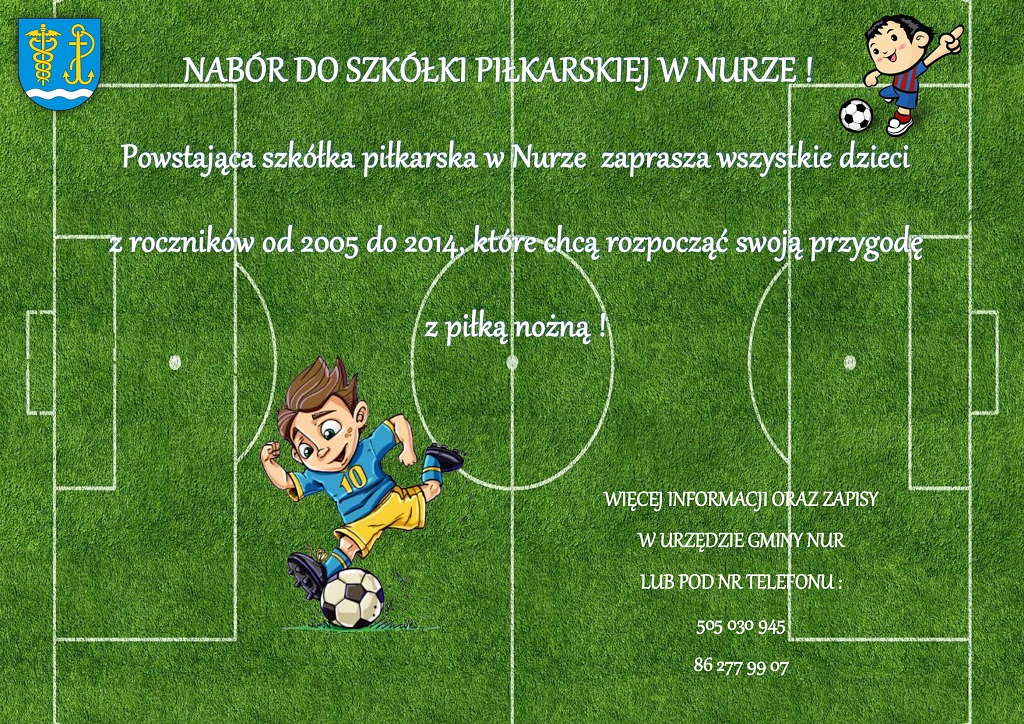 NABÓR DO SZKÓŁKI PIŁKARSKIEJ W NURZE !

Powstająca szkółka piłkarska w Nurze zaprasza wszystkie dzieci z roczników od 2005 do 2014, które chcą rozpocząć swoją przygodę z piłką nożną !

10

WIĘCEJ INFORMACJI ORAZ ZAPISY
W URZĘDZIE GMINY NUR
LUB POD NR TELEFONU :
505 030 945
86 277 99 07